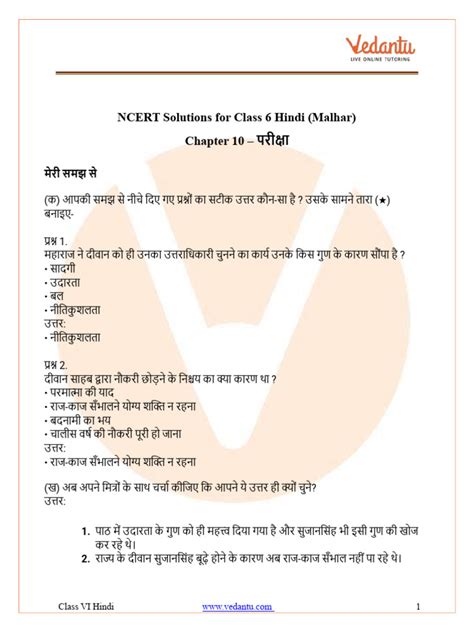 Vedantu
LIVE ONLINE TUTORING

NCERT Solutions for Class 6 Hindi (Malhar)
Chapter 10 – परीक्षा

मेरी समझ से

(क) आपकी समझ से नीचे दिए गए प्रश्नों का सटीक उत्तर कौन-सा है ? उसके सामने तारा (★) बनाइए-

प्रश्न 1.
महाराज ने दीवान को ही उनका उत्तराधिकारी चुनने का कार्य उनके किस गुण के कारण सौंपा है ?
• सादगी
• उदारता
• बल
• नीतिकुशलता
उत्तर:
• नीतिकुशलता

प्रश्न 2.
दीवान साहब द्वारा नौकरी छोड़ने के निश्चय का क्या कारण था ?
• परमात्मा की याद
• राज-काज सँभालने योग्य शक्ति न रहना
• बदनामी का भय
• चालीस वर्ष की नौकरी पूरी हो जाना
उत्तर:
• राज-काज सँभालने योग्य शक्ति न रहना

(ख) अब अपने मित्रों के साथ चर्चा कीजिए कि आपने ये उत्तर ही क्यों चुने?
उत्तर:

1. पाठ में उदारता के गुण को ही महत्त्व दिया गया है और सुजानसिंह भी इसी गुण की खोज कर रहे थे।
2. राज्य के दीवान सुजानसिंह बूढ़े होने के कारण अब राज-काज सँभाल नहीं पा रहे थे।

Class VI Hindi www.vedantu.com 1